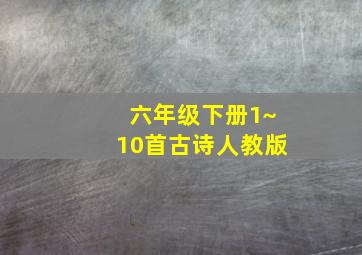 六年级下册1~10首古诗人教版